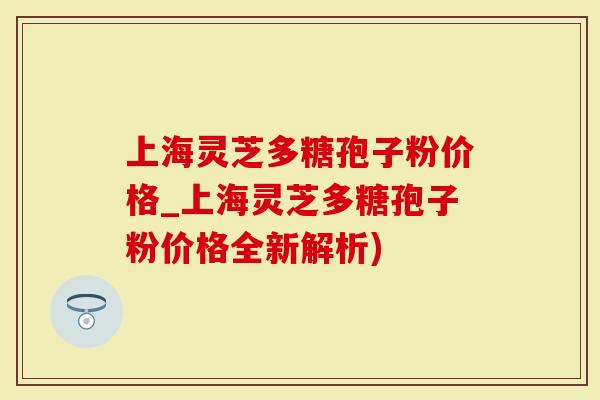 上海灵芝多糖孢子粉价格_上海灵芝多糖孢子粉价格全新解析)